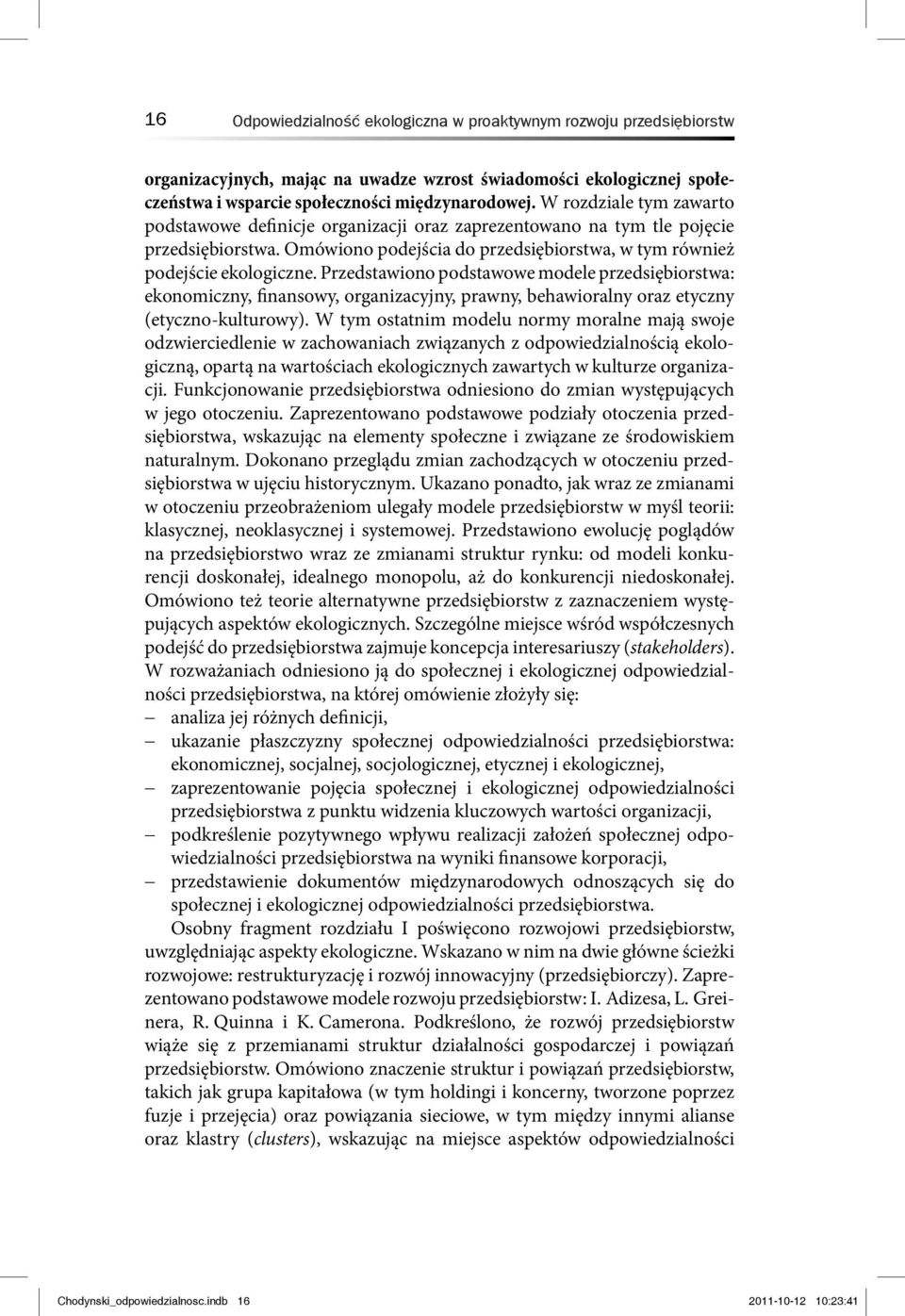 16 Odpowiedzialność ekologiczna w proaktywnym rozwoju przedsiębiorstw

organizacyjnych, mając na uwadze wzrost świadomości ekologicznej społeczeństwa i wsparcie społeczności międzynarodowej. W rozdziale tym zawarto podstawowe definicje organizacji oraz zaprezentowano na tym tle pojęcie przedsiębiorstwa. Omówiono podejścia do przedsiębiorstwa, w tym również podejście ekologiczne. Przedstawiono podstawowe modele przedsiębiorstwa: ekonomiczny, finansowy, organizacyjny, prawny, behawioralny oraz etyczny (etyczno-kulturowy). W tym ostatnim modelu normy moralne mają swoje odzwierciedlenie w zachowaniach związanych z odpowiedzialnością ekologiczną, opartą na wartościach ekologicznych zawartych w kulturze organizacji. Funkcjonowanie przedsiębiorstwa odniesiono do zmian występujących w jego otoczeniu. Zaprezentowano podstawowe podziały otoczenia przedsiębiorstwa, wskazując na elementy społeczne i związane ze środowiskiem naturalnym. Dokonano przeglądu zmian zachodzących w otoczeniu przedsiębiorstwa w ujęciu historycznym. Ukazano ponadto, jak wraz ze zmianami w otoczeniu przeobrażeniom ulegały modele przedsiębiorstw w myśl teorii: klasycznej, neoklasycznej i systemowej. Przedstawiono ewolucję poglądów na przedsiębiorstwo wraz ze zmianami struktur rynku: od modeli konkurencji doskonałej, idealnego monopolu, aż do konkurencji niedoskonałej. Omówiono też teorie alternatywne przedsiębiorstw z zaznaczeniem występujących aspektów ekologicznych. Szczególne miejsce wśród współczesnych podejść do przedsiębiorstwa zajmuje koncepcja interesariuszy (stakeholders). W rozważaniach odniesiono ją do społecznej i ekologicznej odpowiedzialności przedsiębiorstwa, na której omówienie złożyły się:
– analiza jej różnych definicji,
– ukazanie płaszczyzny społecznej odpowiedzialności przedsiębiorstwa: ekonomicznej, socjalnej, socjologicznej, etycznej i ekologicznej,
– zaprezentowanie pojęcia społecznej i ekologicznej odpowiedzialności przedsiębiorstwa z punktu widzenia kluczowych wartości organizacji,
– podkreślenie pozytywnego wpływu realizacji założeń społecznej odpowiedzialności przedsiębiorstwa na wyniki finansowe korporacji,
– przedstawienie dokumentów międzynarodowych odnoszących się do społecznej i ekologicznej odpowiedzialności przedsiębiorstwa.

Osobny fragment rozdziału I poświęcono rozwojowi przedsiębiorstw, uwzględniając aspekty ekologiczne. Wskazano w nim na dwie główne ścieżki rozwojowe: restrukturyzację i rozwój innowacyjny (przedsiębiorczy). Zaprezentowano podstawowe modele rozwoju przedsiębiorstw: I. Adizesa, L. Greinera, R. Quinna i K. Camerona. Podkreślono, że rozwój przedsiębiorstw wiąże się z przemianami struktur działalności gospodarczej i powiązań przedsiębiorstw. Omówiono znaczenie struktur i powiązań przedsiębiorstw, takich jak grupa kapitałowa (w tym holdingi i koncerny, tworzone poprzez fuzje i przejęcia) oraz powiązania sieciowe, w tym między innymi alianse oraz klastry (clusters), wskazując na miejsce aspektów odpowiedzialności

Chodynski_odpowiedzialnosc.indb 16 2011-10-12 10:23:41